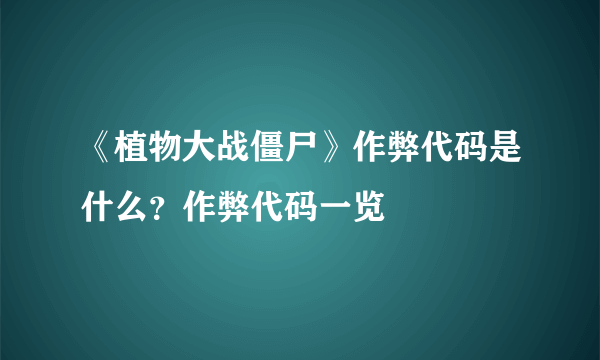 《植物大战僵尸》作弊代码是什么？作弊代码一览